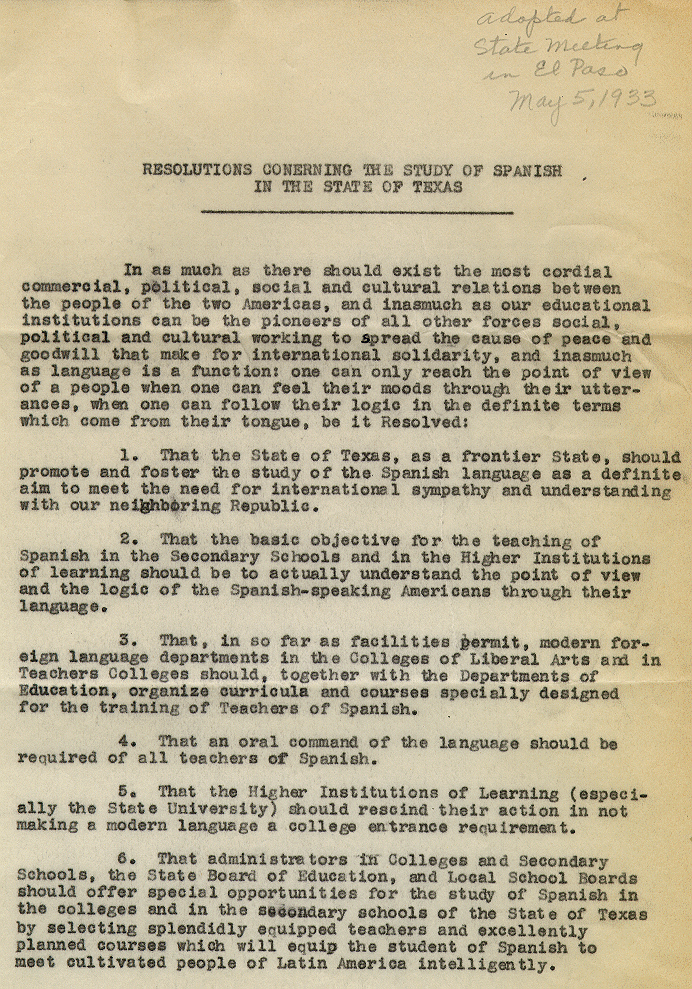 adopted at State Meeting in El Paso May 5, 1933

RESOLUTIONS CONERNING THE STUDY OF SPANISH IN THE STATE OF TEXAS

In as much as there should exist the most cordial commercial, political, social and cultural relations between the people of the two Americas, and inasmuch as our educational institutions can be the pioneers of all other forces social, political and cultural working to spread the cause of peace and goodwill that make for international solidarity, and inasmuch as language is a function: one can only reach the point of view of a people when one can feel their moods through their utterances, when one can follow their logic in the definite terms which come from their tongue, be it Resolved:

1. That the State of Texas, as a frontier State, should promote and foster the study of the Spanish language as a definite aim to meet the need for international sympathy and understanding with our neighboring Republic.

2. That the basic objective for the teaching of Spanish in the Secondary Schools and in the Higher Institutions of learning should be to actually understand the point of view and the logic of the Spanish-speaking Americans through their language.

3. That, in so far as facilities permit, modern foreign language departments in the Colleges of Liberal Arts and in Teachers Colleges should, together with the Departments of Education, organize curricula and courses specially designed for the training of Teachers of Spanish.

4. That an oral command of the language should be required of all teachers of Spanish.

5. That the Higher Institutions of Learning (especially the State University) should rescind their action in not making a modern language a college entrance requirement.

6. That administrators in Colleges and Secondary Schools, the State Board of Education, and Local School Boards should offer special opportunities for the study of Spanish in the colleges and in the secondary schools of the State of Texas by selecting splendidly equipped teachers and excellently planned courses which will equip the student of Spanish to meet cultivated people of Latin America intelligently.